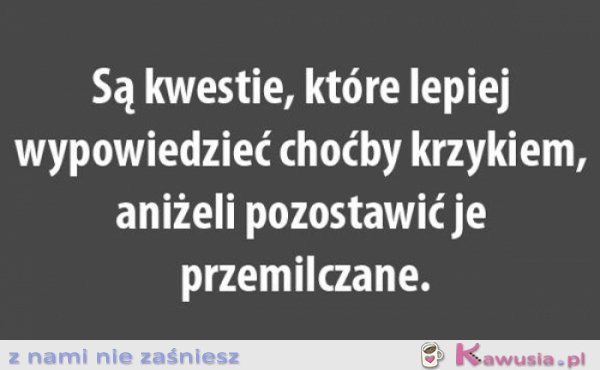 Są kwestie, które lepiej wypowiedzieć choćby krzykiem, aniżeli pozostawić je przemilczane.

z nami nie zaśniesz

Kawusia.pl